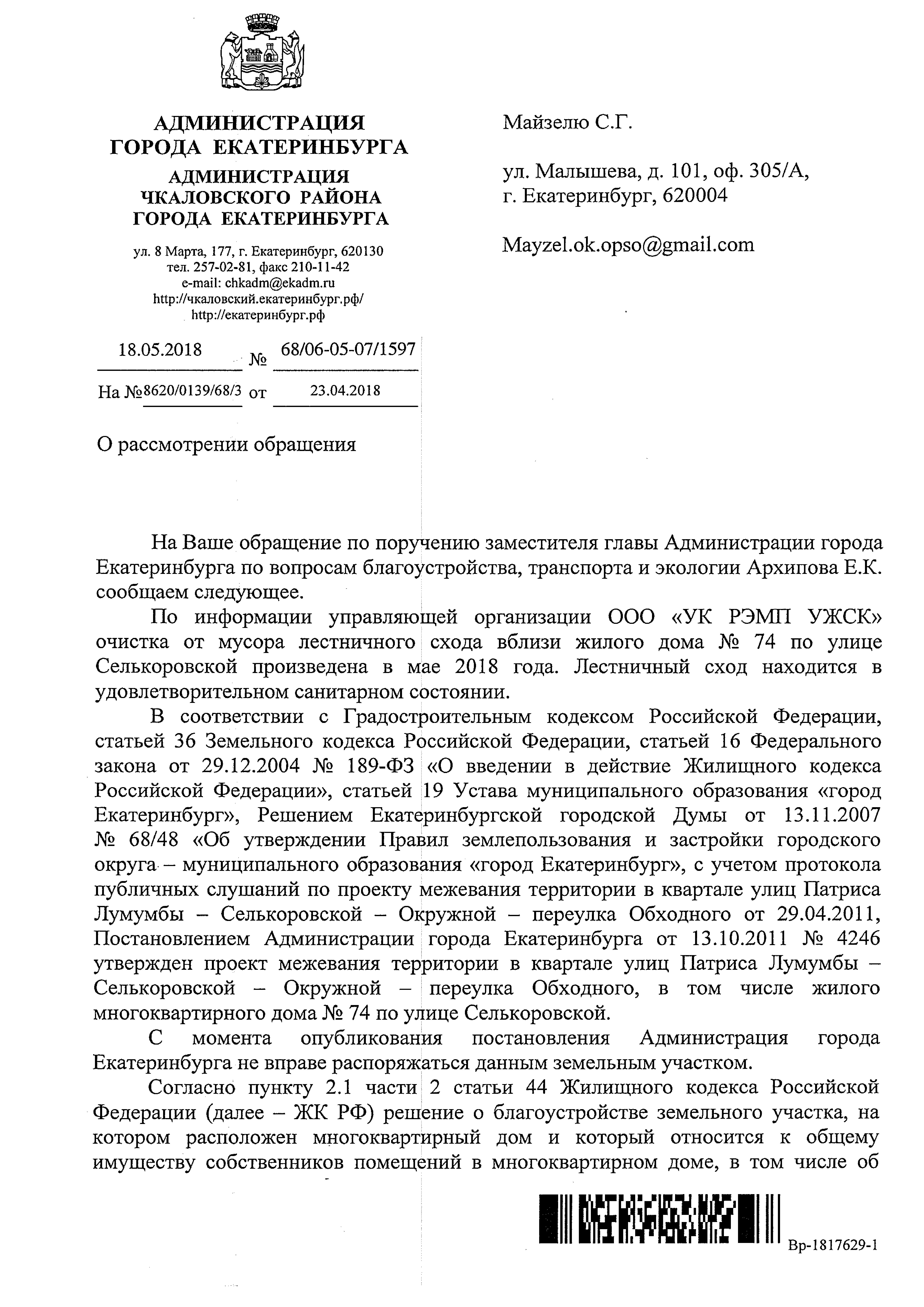 АДМИНИСТРАЦИЯ
ГОРОДА ЕКАТЕРИНБУРГА

АДМИНИСТРАЦИЯ
ЧКАЛОВСКОГО РАЙОНА
ГОРОДА ЕКАТЕРИНБУРГА

ул. 8 Марта, 177, г. Екатеринбург, 620130
тел. 257-02-81, факс 210-11-42
e-mail: chkadm@ekadm.ru
http://чкаловский.екатеринбург.рф/
http://екатеринбург.рф

18.05.2018 № 68/06-05-07/1597

На №8620/0139/68/3 от 23.04.2018

О рассмотрении обращения

Майзелю С.Г.

ул. Малышева, д. 101, оф. 305/А,
г. Екатеринбург, 620004

Mayzel.ok.opso@gmail.com

На Ваше обращение по поручению заместителя главы Администрации города Екатеринбурга по вопросам благоустройства, транспорта и экологии Архипова Е.К. сообщаем следующее.

По информации управляющей организации ООО «УК РЭМП УЖСК» очистка от мусора лестничного схода вблизи жилого дома № 74 по улице Селькоровской произведена в мае 2018 года. Лестничный сход находится в удовлетворительном санитарном состоянии.

В соответствии с Градостроительным кодексом Российской Федерации, статьей 36 Земельного кодекса Российской Федерации, статьей 16 Федерального закона от 29.12.2004 № 189-ФЗ «О введении в действие Жилищного кодекса Российской Федерации», статьей 19 Устава муниципального образования «город Екатеринбург», Решением Екатеринбургской городской Думы от 13.11.2007 № 68/48 «Об утверждении Правил землепользования и застройки городского округа – муниципального образования «город Екатеринбург», с учетом протокола публичных слушаний по проекту межевания территории в квартале улиц Патриса Лумумбы – Селькоровской – Окружной – переулка Обходного от 29.04.2011, Постановлением Администрации города Екатеринбурга от 13.10.2011 № 4246 утвержден проект межевания территории в квартале улиц Патриса Лумумбы – Селькоровской – Окружной – переулка Обходного, в том числе жилого многоквартирного дома № 74 по улице Селькоровской.

С момента опубликования постановления Администрация города Екатеринбурга не вправе распоряжаться данным земельным участком.

Согласно пункту 2.1 части 2 статьи 44 Жилищного кодекса Российской Федерации (далее – ЖК РФ) решение о благоустройстве земельного участка, на котором расположен многоквартирный дом и который относится к общему имуществу собственников помещений в многоквартирном доме, в том числе об

Вр-1817629-1